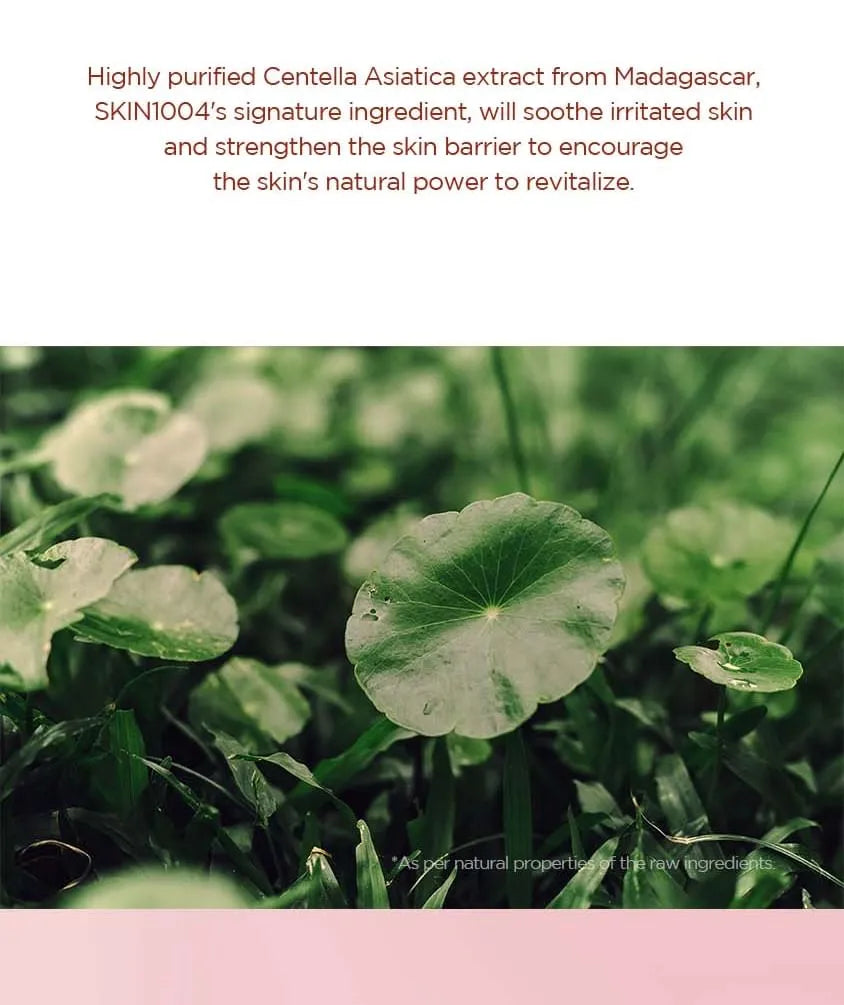 Highly purified Centella Asiatica extract from Madagascar, SKIN1004's signature ingredient, will soothe irritated skin and strengthen the skin barrier to encourage the skin's natural power to revitalize.

*As per natural properties of the raw ingredients.